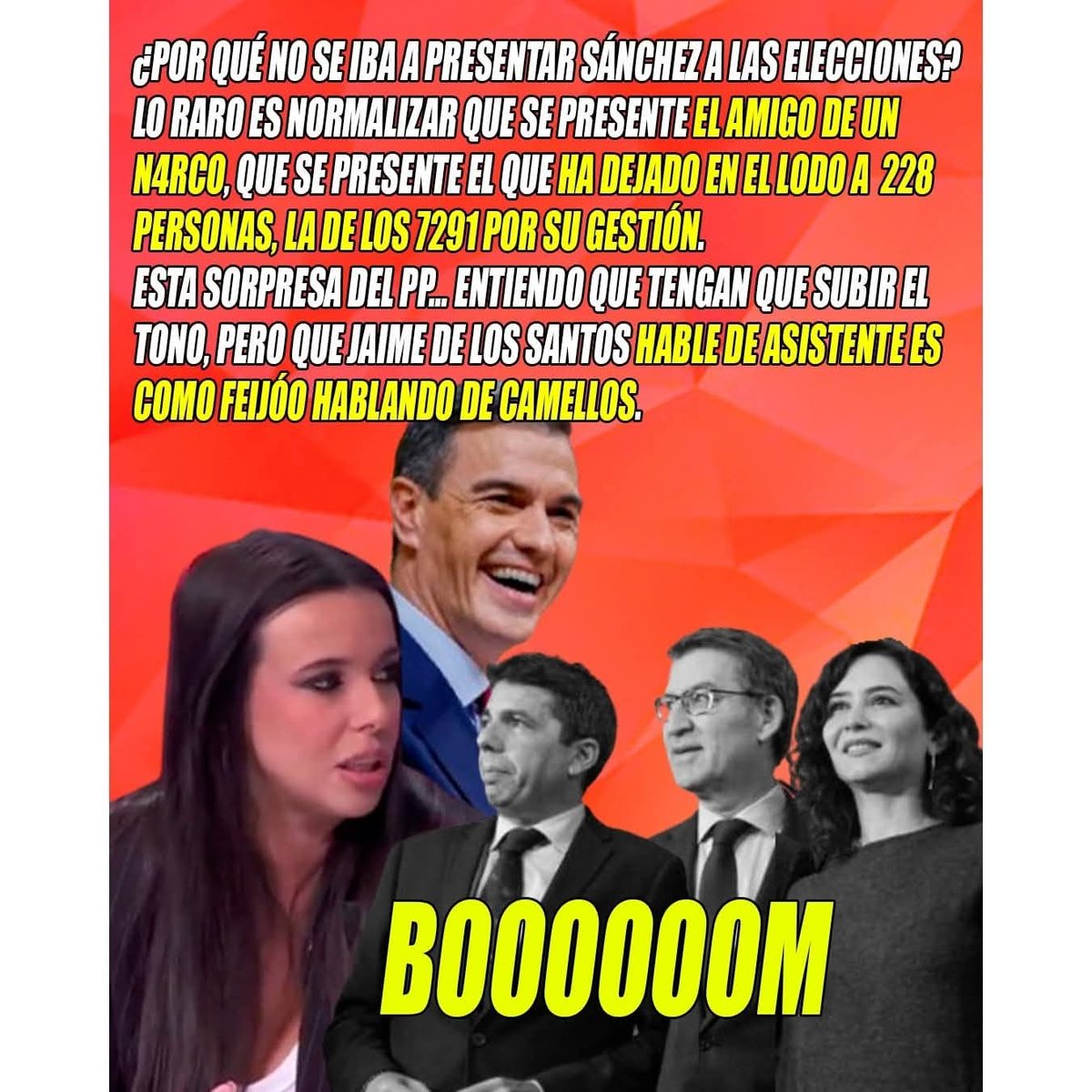 ¿POR QUÉ NO SE IBA A PRESENTAR SÁNCHEZ A LAS ELECCIONES? LO RARO ES NORMALIZAR QUE SE PRESENTE EL AMIGO DE UN N4RCO, QUE SE PRESENTE EL QUE HA DEJADO EN EL LODO A 228 PERSONAS, LA DE LOS 7291 POR SU GESTIÓN.
ESTA SORPRESA DEL PP... ENTIENDO QUE TENGAN QUE SUBIR EL TONO, PERO QUE JAIME DE LOS SANTOS HABLE DE ASISTENTE ES COMO FEIJÓO HABLANDO DE CAMELLOS.

BOOOOOOM